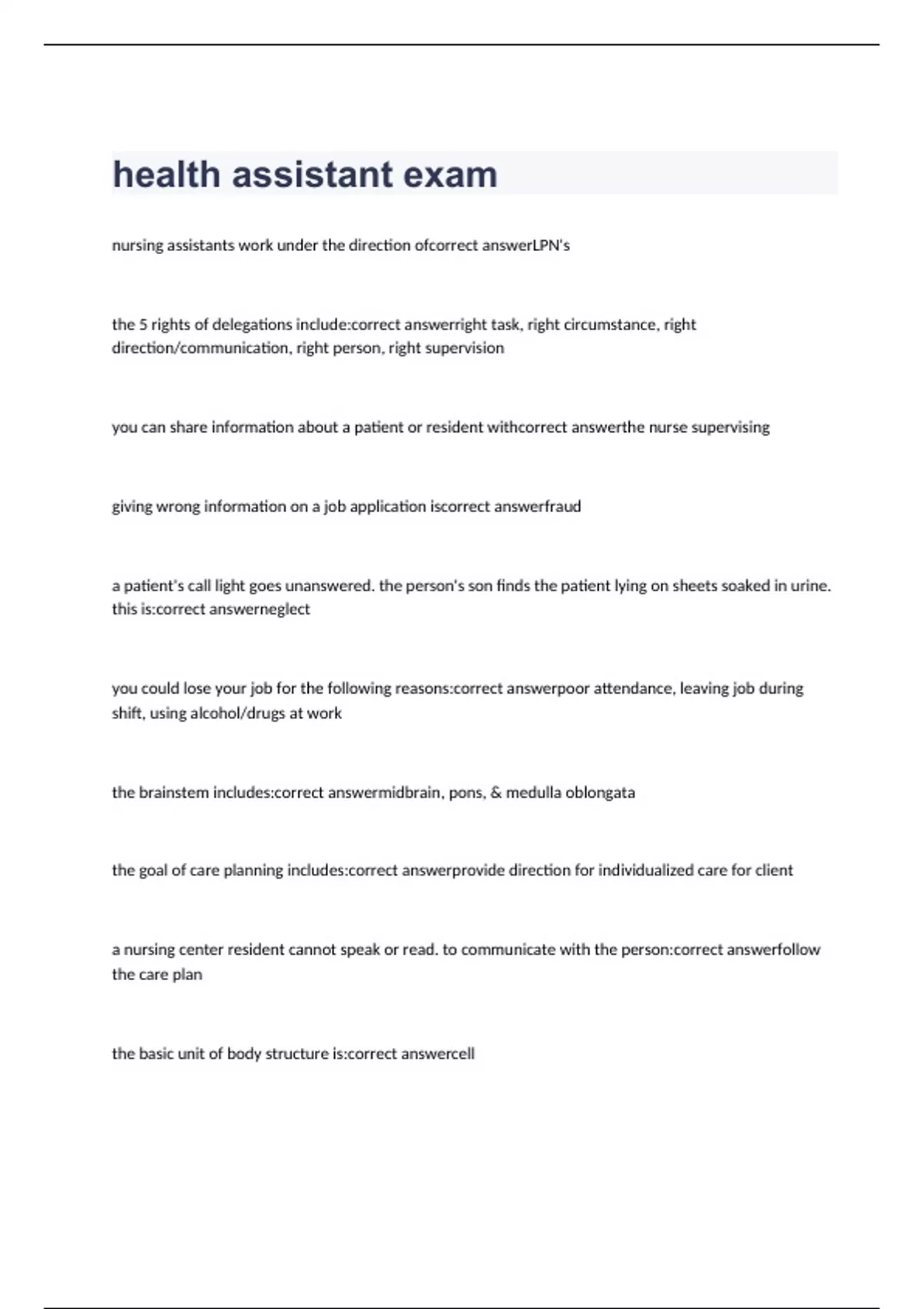 health assistant exam

nursing assistants work under the direction ofcorrect answerLPN's

the 5 rights of delegations include:correct answerright task, right circumstance, right direction/communication, right person, right supervision

you can share information about a patient or resident withcorrect answerthe nurse supervising

giving wrong information on a job application iscorrect answerfraud

a patient's call light goes unanswered. the person's son finds the patient lying on sheets soaked in urine. this is:correct answerneglect

you could lose your job for the following reasons:correct answerpoor attendance, leaving job during shift, using alcohol/drugs at work

the brainstem includes:correct answermidbrain, pons, & medulla oblongata

the goal of care planning includes:correct answerprovide direction for individualized care for client

a nursing center resident cannot speak or read. to communicate with the person:correct answerfollow the care plan

the basic unit of body structure is:correct answercell